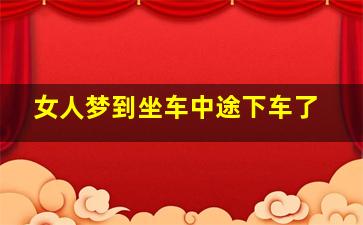 女人梦到坐车中途下车了